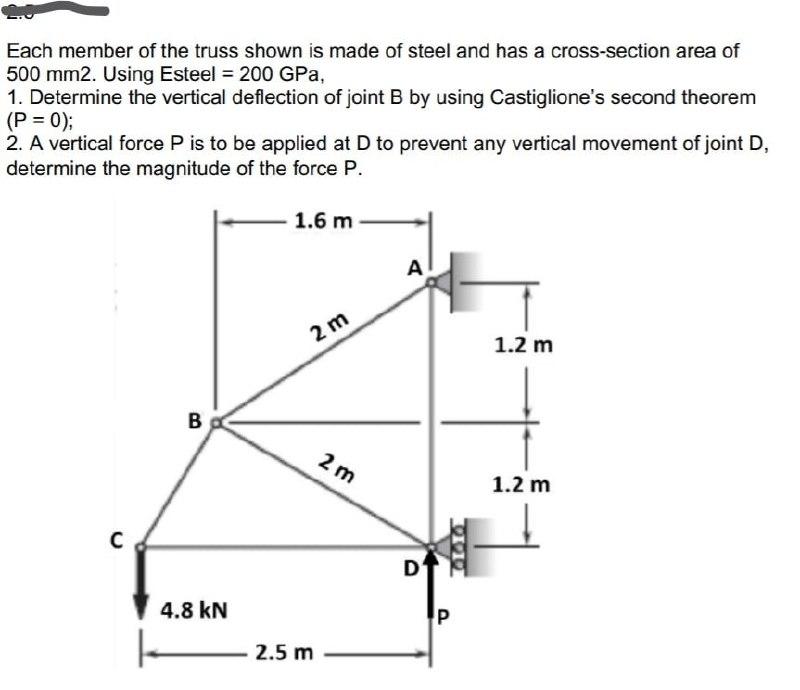 Each member of the truss shown is made of steel and has a cross-section area of 500 mm2. Using Esteel = 200 GPa,
1. Determine the vertical deflection of joint B by using Castiglione's second theorem (P = 0);
2. A vertical force P is to be applied at D to prevent any vertical movement of joint D, determine the magnitude of the force P.

1.6 m
A
2 m
1.2 m
B
2 m
1.2 m
C
D
4.8 kN
P
2.5 m